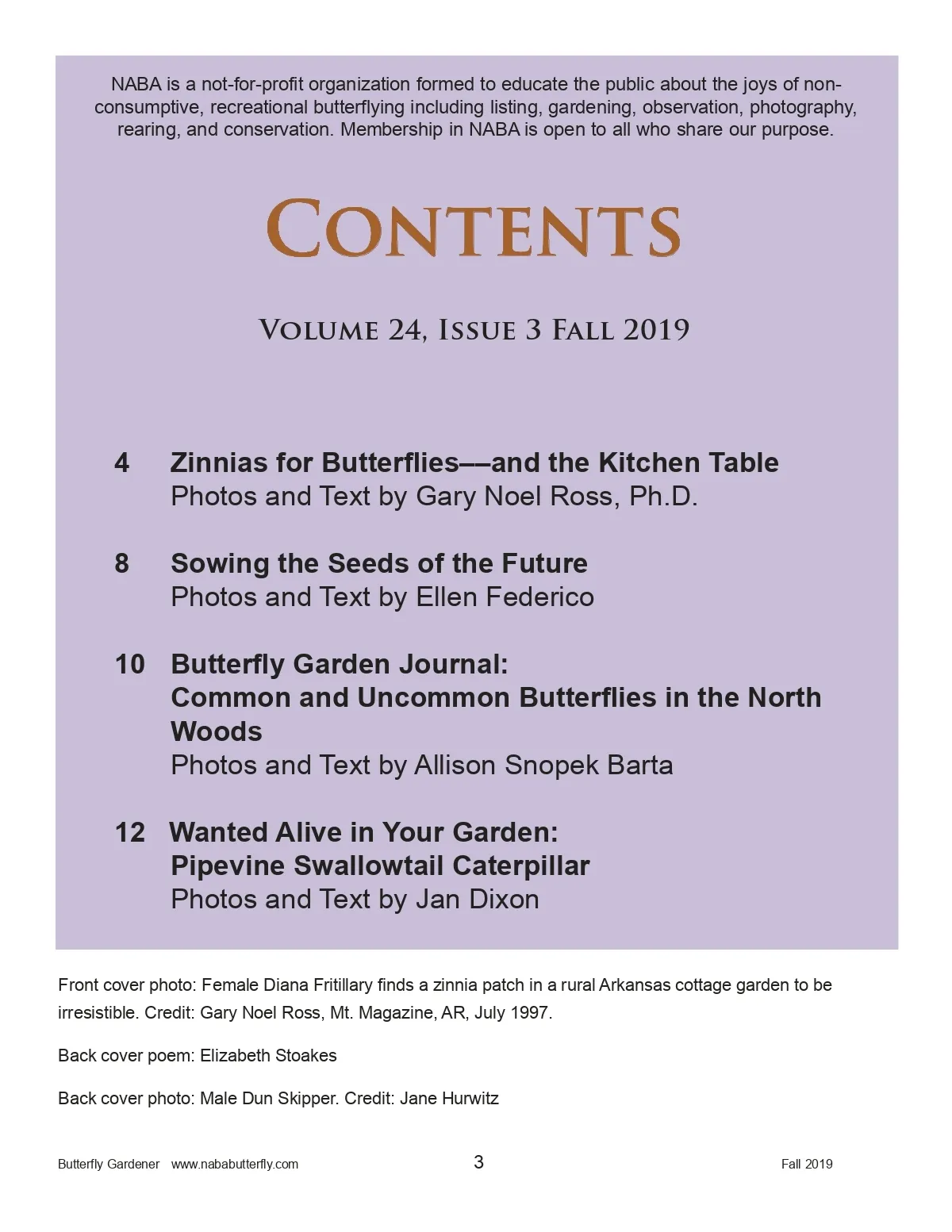 NABA is a not-for-profit organization formed to educate the public about the joys of non-consumptive, recreational butterflying including listing, gardening, observation, photography, rearing, and conservation. Membership in NABA is open to all who share our purpose.

CONTENTS

VOLUME 24, ISSUE 3 FALL 2019

4 Zinnias for Butterflies––and the Kitchen Table
Photos and Text by Gary Noel Ross, Ph.D.

8 Sowing the Seeds of the Future
Photos and Text by Ellen Federico

10 Butterfly Garden Journal:
Common and Uncommon Butterflies in the North Woods
Photos and Text by Allison Snopek Barta

12 Wanted Alive in Your Garden:
Pipevine Swallowtail Caterpillar
Photos and Text by Jan Dixon

Front cover photo: Female Diana Fritillary finds a zinnia patch in a rural Arkansas cottage garden to be irresistible. Credit: Gary Noel Ross, Mt. Magazine, AR, July 1997.

Back cover poem: Elizabeth Stoakes

Back cover photo: Male Dun Skipper. Credit: Jane Hurwitz

Butterfly Gardener www.nababutterfly.com 3 Fall 2019